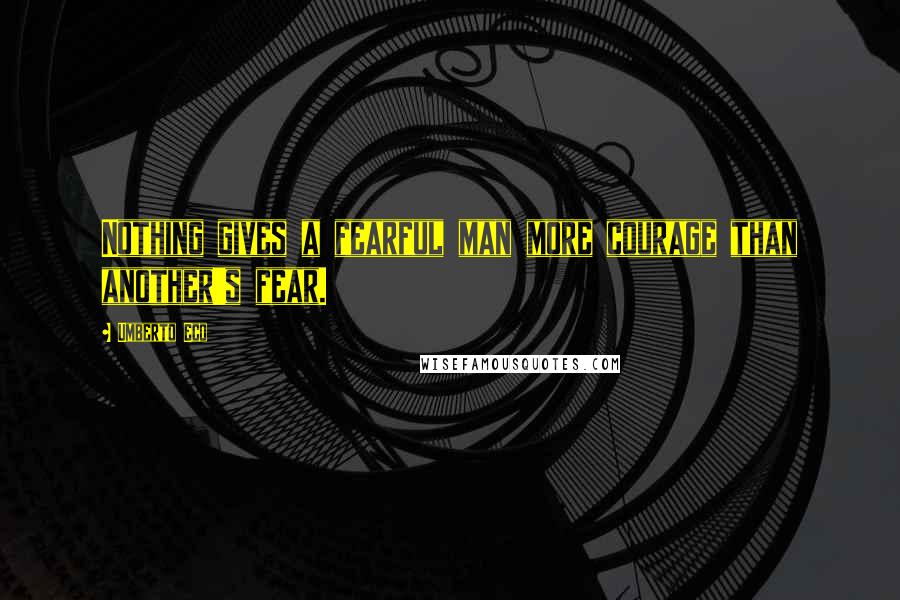 Nothing gives a fearful man more courage than another's fear.

- Umberto Eco

WISEFAMOUSQUOTES.COM